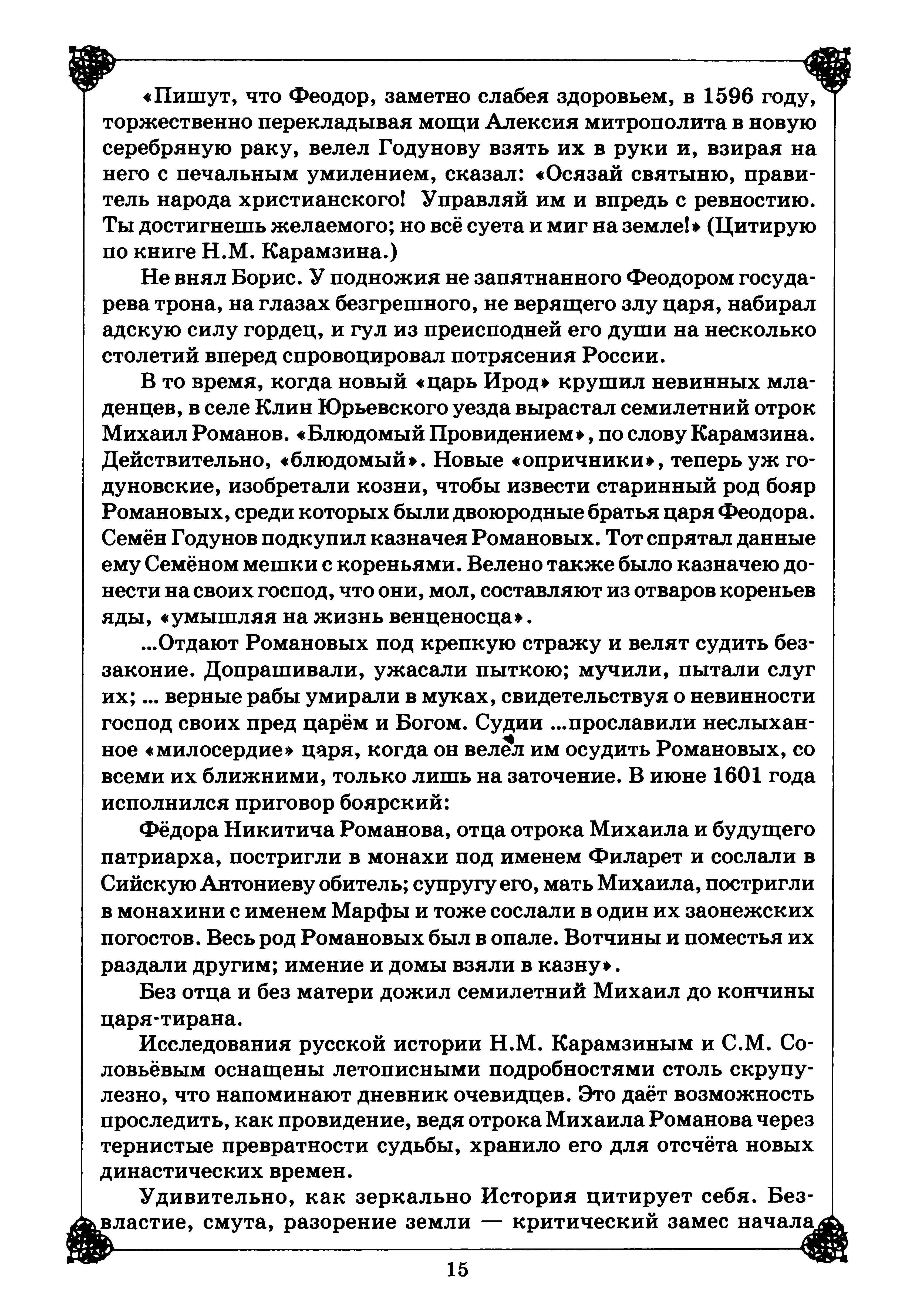 «Пишут, что Феодор, заметно слабея здоровьем, в 1596 году, торжественно перекладывая мощи Алексия митрополита в новую серебряную раку, велел Годунову взять их в руки и, взирая на него с печальным умилением, сказал: «Осязай святыню, правитель народа христианского! Управляй им и впредь с ревностию. Ты достигнешь желаемого; но всё суета и миг на земле!» (Цитирую по книге Н.М. Карамзина.)

Не внял Борис. У подножия не запятнанного Феодором государева трона, на глазах безгрешного, не верящего злу царя, набирал адскую силу гордец, и гул из преисподней его души на несколько столетий вперед спровоцировал потрясения России.

В то время, когда новый «царь Ирод» крушил невинных младенцев, в селе Клин Юрьевского уезда вырастал семилетний отрок Михаил Романов. «Блюдомый Провидением», по слову Карамзина. Действительно, «блюдомый». Новые «опричники», теперь уж годуновские, изобретали козни, чтобы извести старинный род бояр Романовых, среди которых были двоюродные братья царя Феодора. Семён Годунов подкупил казначея Романовых. Тот спрятал данные ему Семёном мешки с кореньями. Велено также было казначею донести на своих господ, что они, мол, составляют из отваров кореньев яды, «умышляя на жизнь венценосца».

...Отдают Романовых под крепкую стражу и велят судить беззаконие. Допрашивали, ужасали пыткою; мучили, пытали слуг их; ... верные рабы умирали в муках, свидетельствуя о невинности господ своих пред царём и Богом. Судии ...прославили неслыханное «милосердие» царя, когда он велел им осудить Романовых, со всеми их ближними, только лишь на заточение. В июне 1601 года исполнился приговор боярский:

Фёдора Никитича Романова, отца отрока Михаила и будущего патриарха, постригли в монахи под именем Филарет и сослали в Сийскую Антониеву обитель; супругу его, мать Михаила, постригли в монахини с именем Марфы и тоже сослали в один их заонежских погостов. Весь род Романовых был в опале. Вотчины и поместья их раздали другим; имение и домы взяли в казну».

Без отца и без матери дожил семилетний Михаил до кончины царя-тирана.

Исследования русской истории Н.М. Карамзиным и С.М. Соловьёвым оснащены летописными подробностями столь скрупулезно, что напоминают дневник очевидцев. Это даёт возможность проследить, как провидение, ведя отрока Михаила Романова через тернистые превратности судьбы, хранило его для отсчёта новых династических времен.

Удивительно, как зеркально История цитирует себя. Безвластие, смута, разорение земли — критический замес начала

15